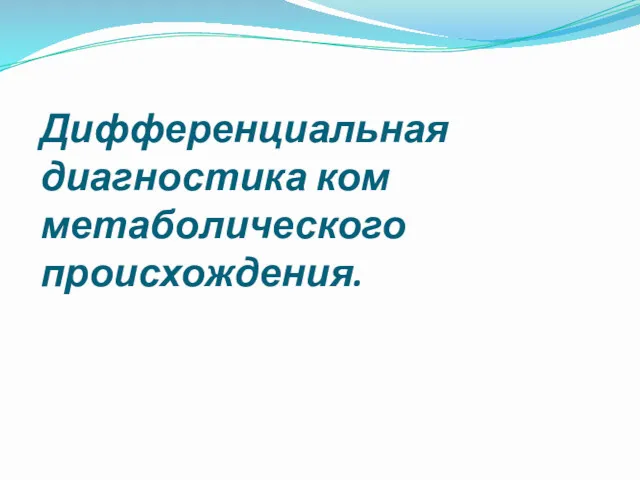 Дифференциальная диагностика ком метаболического происхождения.